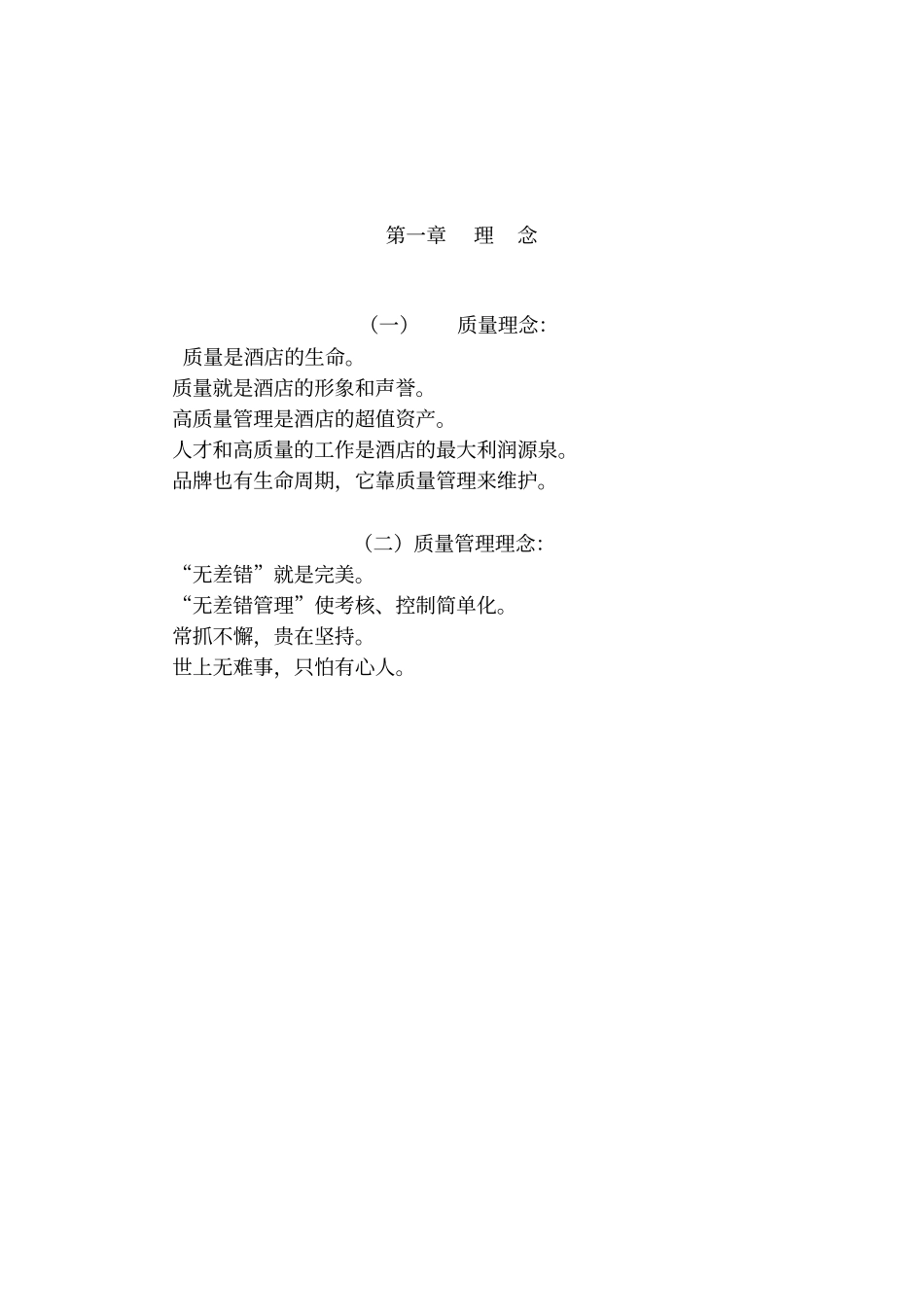 第一章　理　念

（一）　质量理念:

质量是酒店的生命。

质量就是酒店的形象和声誉。

高质量管理是酒店的超值资产。

人才和高质量的工作是酒店的最大利润源泉。

品牌也有生命周期，它靠质量管理来维护。

（二）质量管理理念:

“无差错”就是完美。

“无差错管理”使考核、控制简单化。

常抓不懈，贵在坚持。

世上无难事，只怕有心人。